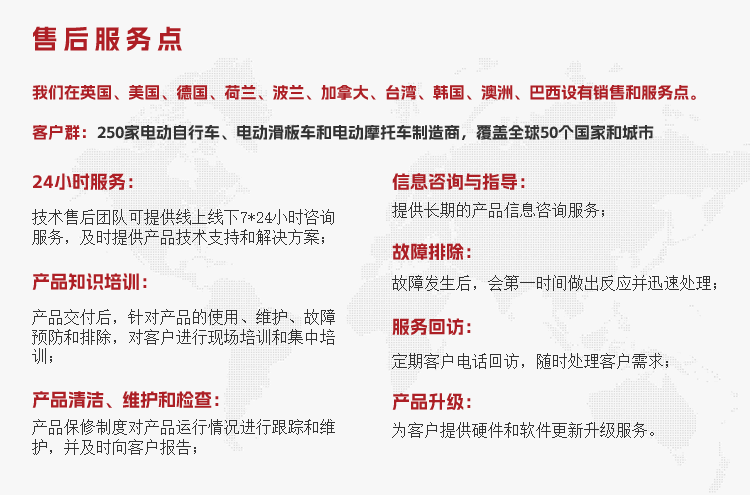 售后服务点

我们在英国、美国、德国、荷兰、波兰、加拿大、台湾、韩国、澳洲、巴西设有销售和服务点。

客户群：250家电动自行车、电动滑板车和电动摩托车制造商，覆盖全球50个国家和城市

24小时服务：

技术售后团队可提供线上线下7*24小时咨询服务，及时提供产品技术支持和解决方案；

产品知识培训：

产品交付后，针对产品的使用、维护、故障预防和排除，对客户进行现场培训和集中培训；

产品清洁、维护和检查：

产品保修制度对产品运行情况进行跟踪和维护，并及时向客户报告；

信息咨询与指导：

提供长期的产品信息咨询服务；

故障排除：

故障发生后，会第一时间做出反应并迅速处理；

服务回访：

定期客户电话回访，随时处理客户需求；

产品升级：

为客户提供硬件和软件更新升级服务。